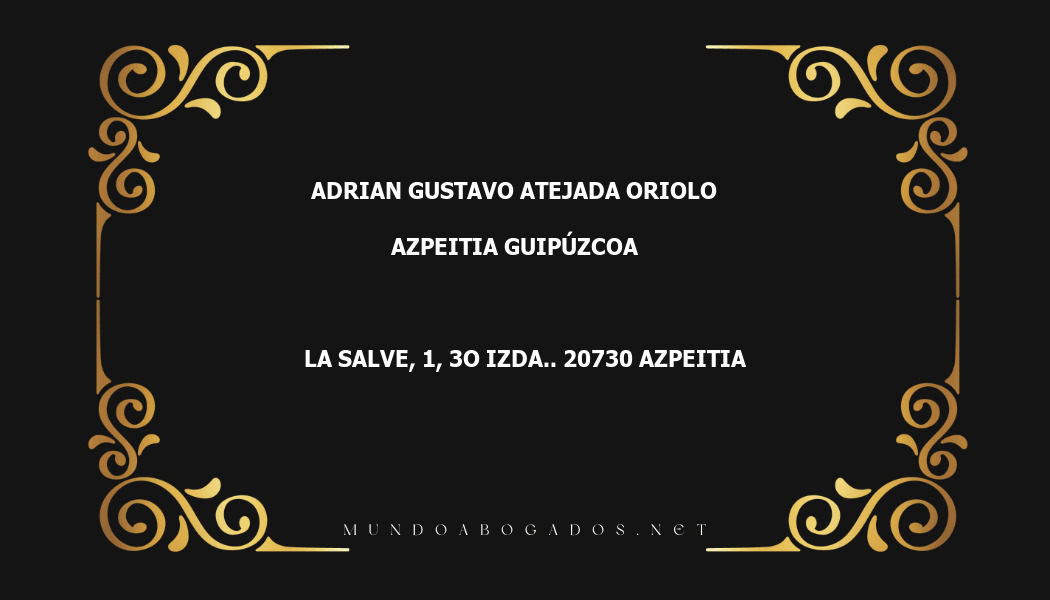 ADRIAN GUSTAVO ATEJADA ORIOLO

AZPEITIA GUIPÚZCOA

LA SALVE, 1, 3O IZDA.. 20730 AZPEITIA

MUNDOABOGADOS.NET